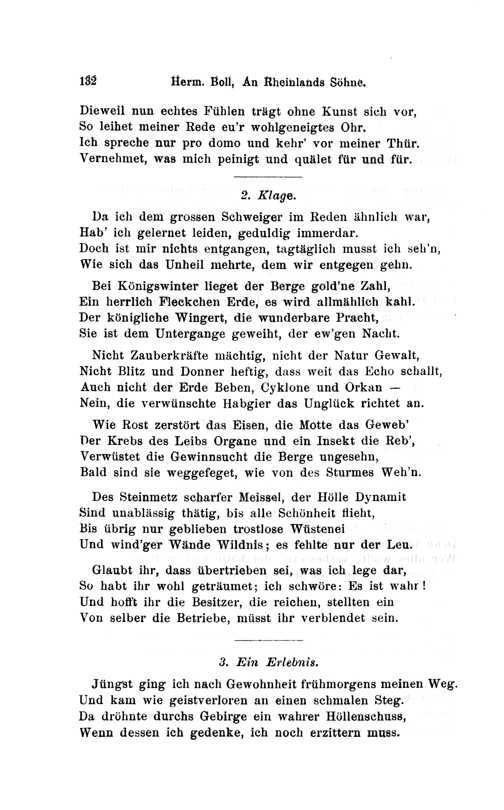 132 Herm. Boll, An Rheinlands Söhne.

Dieweil nun echtes Fühlen trägt ohne Kunst sich vor,
So leihet meiner Rede eu'r wohlgeneigtes Ohr.
Ich spreche nur pro domo und kehr' vor meiner Thür.
Vernehmet, was mich peinigt und quälet für und für.

2. Klage.

Da ich dem grossen Schweiger im Reden ähnlich war,
Hab' ich gelernet leiden, geduldig immerdar.
Doch ist mir nichts entgangen, tagtäglich musst ich seh'n,
Wie sich das Unheil mehrte, dem wir entgegen gehn.

Bei Königswinter lieget der Berge gold'ne Zahl,
Ein herrlich Fleckchen Erde, es wird allmählich kahl.
Der königliche Wingert, die wunderbare Pracht,
Sie ist dem Untergange geweiht, der ew'gen Nacht.

Nicht Zauberkräfte mächtig, nicht der Natur Gewalt,
Nicht Blitz und Donner heftig, dass weit das Echo schallt,
Auch nicht der Erde Beben, Cyklone und Orkan —
Nein, die verwünschte Habgier das Unglück richtet an.

Wie Rost zerstört das Eisen, die Motte das Geweb'
Der Krebs des Leibs Organe und ein Insekt die Reb',
Verwüstet die Gewinnsucht die Berge ungesehn,
Bald sind sie weggefeget, wie von des Sturmes Weh'n.

Des Steinmetz scharfer Meissel, der Hölle Dynamit
Sind unablässig thätig, bis alle Schönheit flieht,
Bis übrig nur geblieben trostlose Wüstenei
Und wind'ger Wände Wildnis; es fehlte nur der Leu.

Glaubt ihr, dass übertrieben sei, was ich lege dar,
So habt ihr wohl geträumet; ich schwöre: Es ist wahr!
Und hofft ihr die Besitzer, die reichen, stellten ein
Von selber die Betriebe, müsst ihr verblendet sein.

3. Ein Erlebnis.

Jüngst ging ich nach Gewohnheit frühmorgens meinen Weg.
Und kam wie geistverloren an einen schmalen Steg.
Da dröhnte durchs Gebirge ein wahrer Höllenschuss,
Wenn dessen ich gedenke, ich noch erzittern muss.